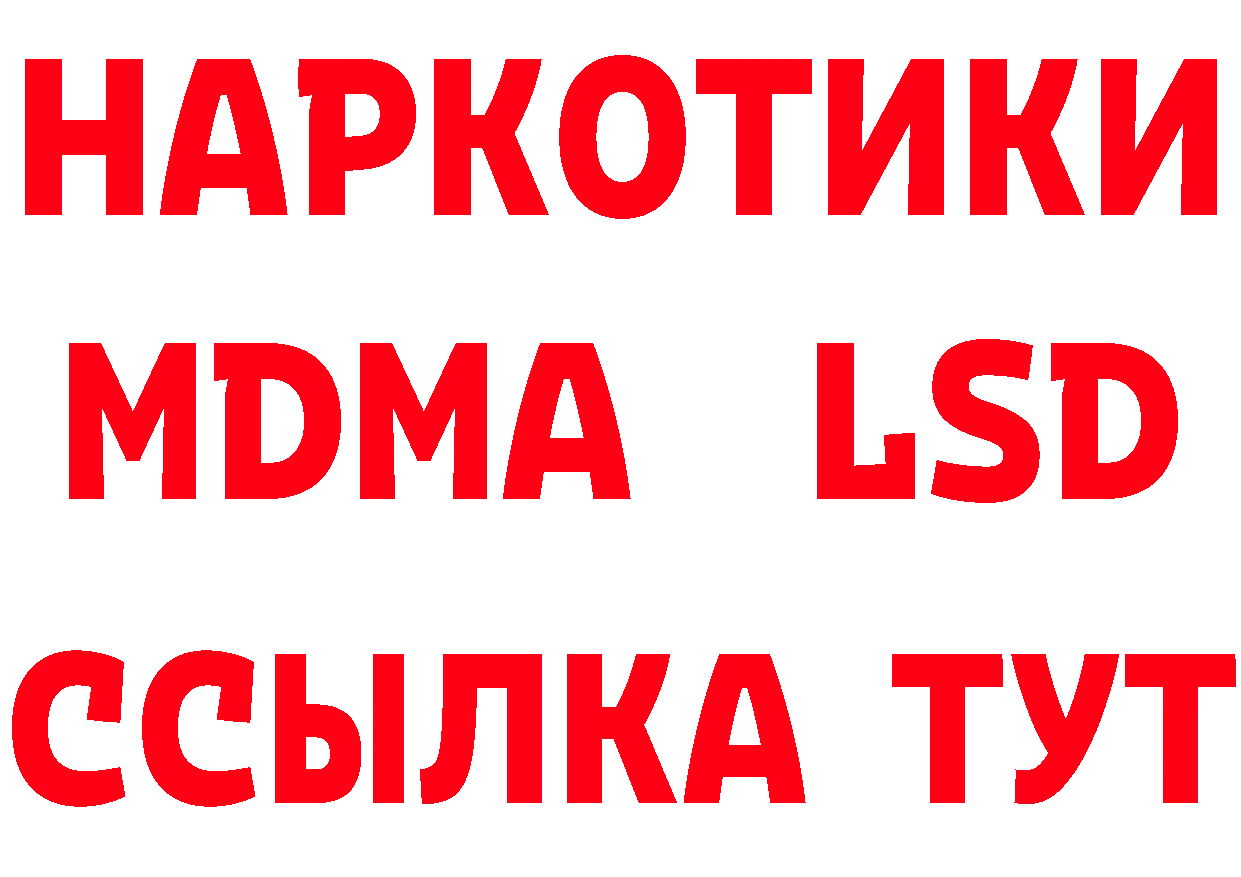 НАРКОТИКИ
MDMA LSD
ССЫЛКА ТУТ